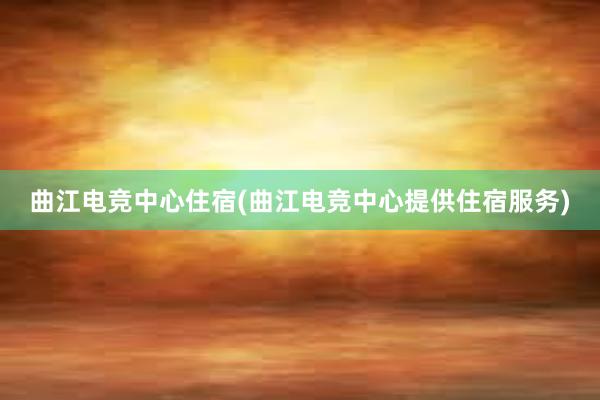 曲江电竞中心住宿(曲江电竞中心提供住宿服务)